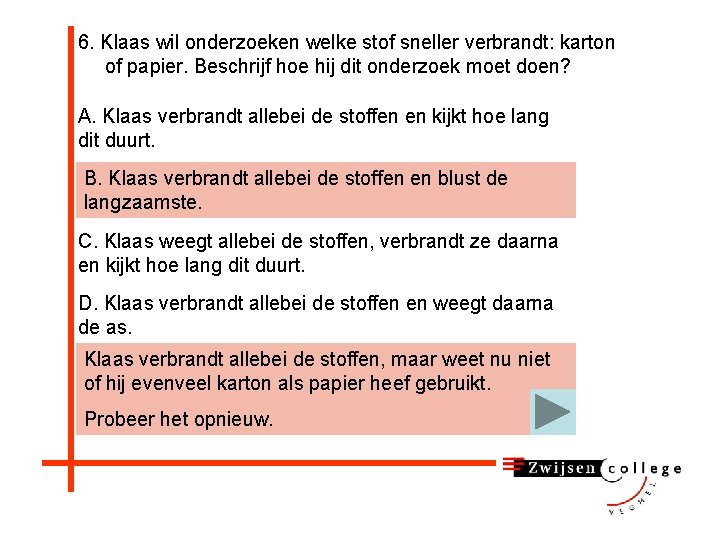 6. Klaas wil onderzoeken welke stof sneller verbrandt: karton of papier. Beschrijf hoe hij dit onderzoek moet doen?

A. Klaas verbrandt allebei de stoffen en kijkt hoe lang dit duurt.

B. Klaas verbrandt allebei de stoffen en blust de langzaamste.

C. Klaas weegt allebei de stoffen, verbrandt ze daarna en kijkt hoe lang dit duurt.

D. Klaas verbrandt allebei de stoffen en weegt daarna de as.

Klaas verbrandt allebei de stoffen, maar weet nu niet of hij evenveel karton als papier heef gebruikt.

Probeer het opnieuw.

Zwijsen college
VEGHEL